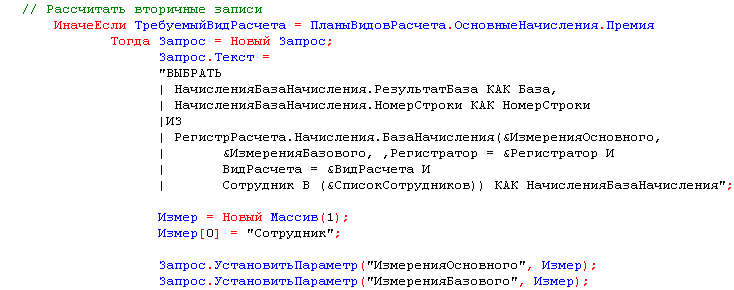 // Рассчитать вторичные записи
ИначеЕсли ТребуемыйВидРасчета = ПланыВидовРасчета.ОсновныеНачисления.Премия
Тогда Запрос = Новый Запрос;
Запрос.Текст =
"ВЫБРАТЬ
| НачисленияБазаНачисления.РезультатБаза КАК База,
| НачисленияБазаНачисления.НомерСтроки КАК НомерСтроки
|ИЗ
| РегистрРасчета.Начисления.БазаНачисления(&ИзмеренияОсновного,
| &ИзмеренияБазового, ,Регистратор = &Регистратор И
| ВидРасчета = &ВидРасчета И
| Сотрудник В (&СписокСотрудников)) КАК НачисленияБазаНачисления";

Измер = Новый Массив(1);
Измер[0] = "Сотрудник";

Запрос.УстановитьПараметр("ИзмеренияОсновного", Измер);
Запрос.УстановитьПараметр("ИзмеренияБазового", Измер);